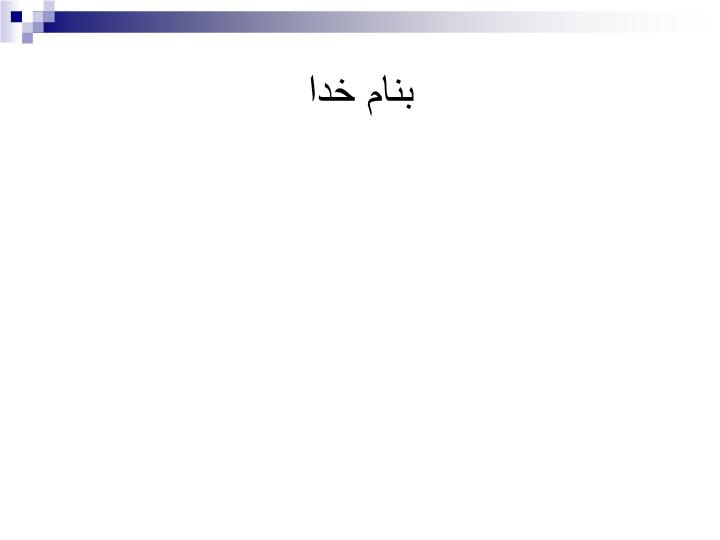 بنام خدا